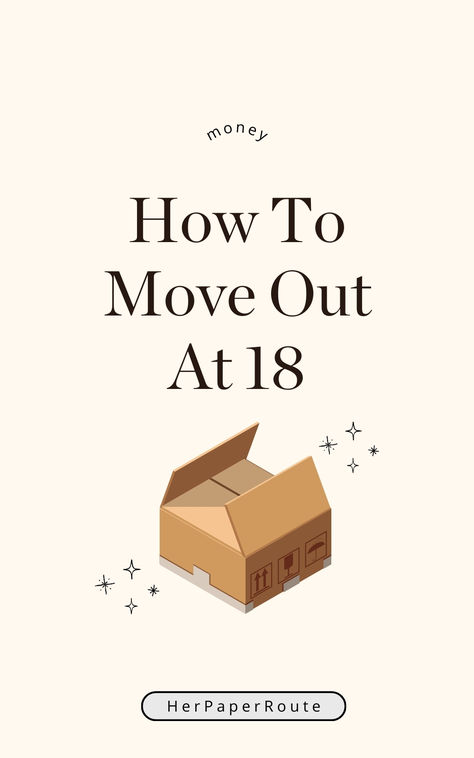 money

How To Move Out At 18

HerPaperRoute